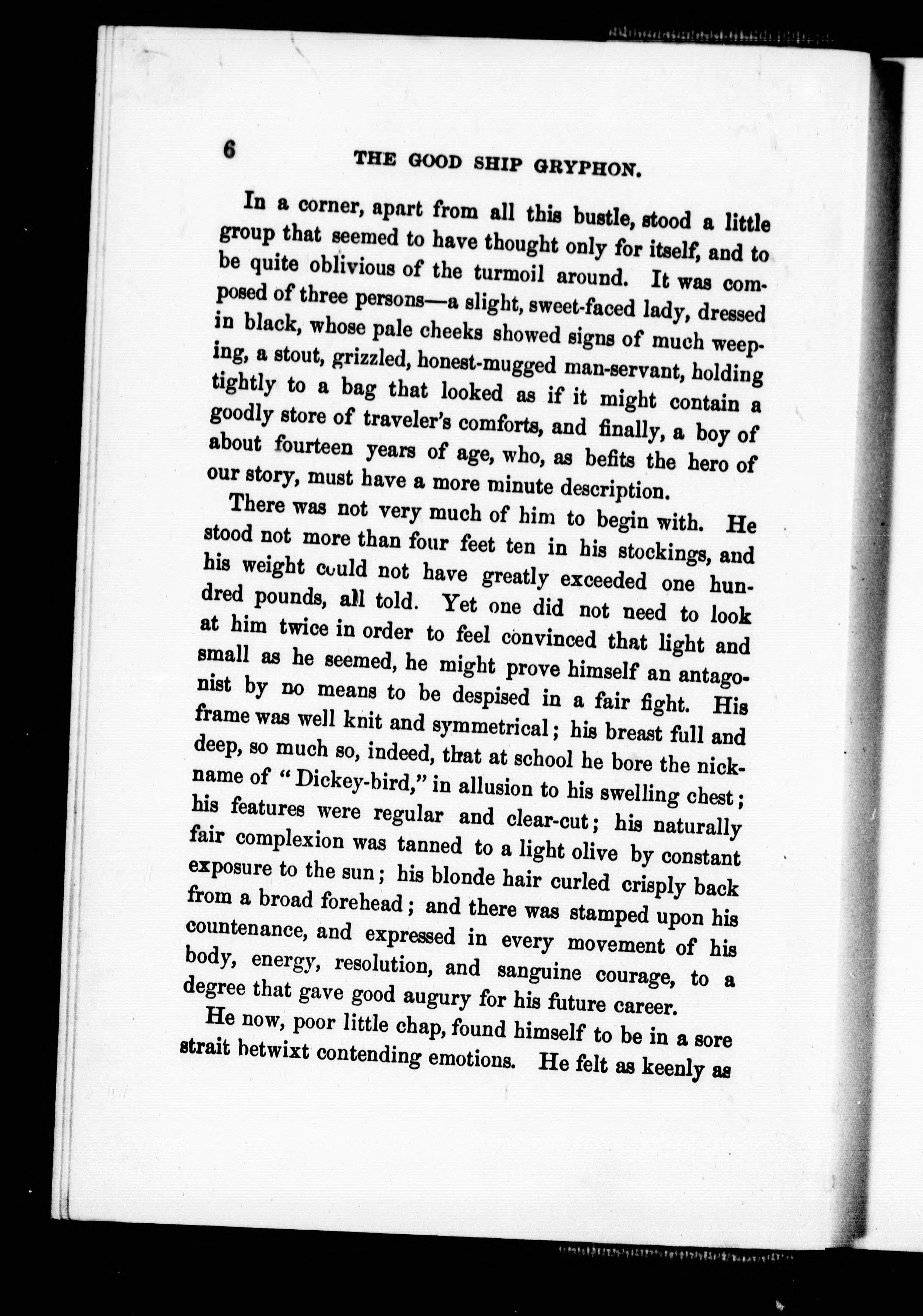 6 THE GOOD SHIP GRYPHON.

In a corner, apart from all this bustle, stood a little group that seemed to have thought only for itself, and to be quite oblivious of the turmoil around. It was composed of three persons—a slight, sweet-faced lady, dressed in black, whose pale cheeks showed signs of much weeping, a stout, grizzled, honest-mugged man-servant, holding tightly to a bag that looked as if it might contain a goodly store of traveler's comforts, and finally, a boy of about fourteen years of age, who, as befits the hero of our story, must have a more minute description.

There was not very much of him to begin with. He stood not more than four feet ten in his stockings, and his weight could not have greatly exceeded one hundred pounds, all told. Yet one did not need to look at him twice in order to feel convinced that light and small as he seemed, he might prove himself an antagonist by no means to be despised in a fair fight. His frame was well knit and symmetrical; his breast full and deep, so much so, indeed, that at school he bore the nickname of "Dickey-bird," in allusion to his swelling chest; his features were regular and clear-cut; his naturally fair complexion was tanned to a light olive by constant exposure to the sun; his blonde hair curled crisply back from a broad forehead; and there was stamped upon his countenance, and expressed in every movement of his body, energy, resolution, and sanguine courage, to a degree that gave good augury for his future career.

He now, poor little chap, found himself to be in a sore strait betwixt contending emotions. He felt as keenly as